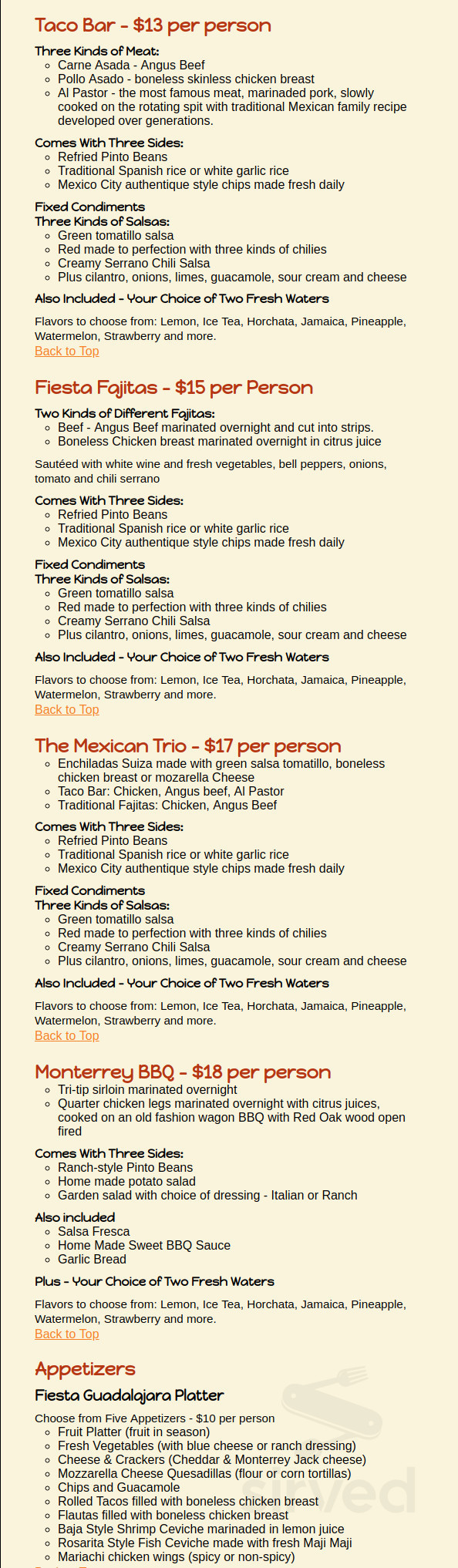 Taco Bar - $13 per person

Three Kinds of Meat:
- Carne Asada - Angus Beef
- Pollo Asado - boneless skinless chicken breast
- Al Pastor - the most famous meat, marinaded pork, slowly cooked on the rotating spit with traditional Mexican family recipe developed over generations.

Comes With Three Sides:
- Refried Pinto Beans
- Traditional Spanish rice or white garlic rice
- Mexico City authentique style chips made fresh daily

Fixed Condiments
Three Kinds of Salsas:
- Green tomatillo salsa
- Red made to perfection with three kinds of chilies
- Creamy Serrano Chili Salsa
- Plus cilantro, onions, limes, guacamole, sour cream and cheese

Also Included - Your Choice of Two Fresh Waters

Flavors to choose from: Lemon, Ice Tea, Horchata, Jamaica, Pineapple, Watermelon, Strawberry and more.
Back to Top

Fiesta Fajitas - $15 per Person

Two Kinds of Different Fajitas:
- Beef - Angus Beef marinated overnight and cut into strips.
- Boneless Chicken breast marinated overnight in citrus juice

Sautéed with white wine and fresh vegetables, bell peppers, onions, tomato and chili serrano

Comes With Three Sides:
- Refried Pinto Beans
- Traditional Spanish rice or white garlic rice
- Mexico City authentique style chips made fresh daily

Fixed Condiments
Three Kinds of Salsas:
- Green tomatillo salsa
- Red made to perfection with three kinds of chilies
- Creamy Serrano Chili Salsa
- Plus cilantro, onions, limes, guacamole, sour cream and cheese

Also Included - Your Choice of Two Fresh Waters

Flavors to choose from: Lemon, Ice Tea, Horchata, Jamaica, Pineapple, Watermelon, Strawberry and more.
Back to Top

The Mexican Trio - $17 per person
- Enchiladas Suiza made with green salsa tomatillo, boneless chicken breast or mozarella Cheese
- Taco Bar: Chicken, Angus beef, Al Pastor
- Traditional Fajitas: Chicken, Angus Beef

Comes With Three Sides:
- Refried Pinto Beans
- Traditional Spanish rice or white garlic rice
- Mexico City authentique style chips made fresh daily

Fixed Condiments
Three Kinds of Salsas:
- Green tomatillo salsa
- Red made to perfection with three kinds of chilies
- Creamy Serrano Chili Salsa
- Plus cilantro, onions, limes, guacamole, sour cream and cheese

Also Included - Your Choice of Two Fresh Waters

Flavors to choose from: Lemon, Ice Tea, Horchata, Jamaica, Pineapple, Watermelon, Strawberry and more.
Back to Top

Monterrey BBQ - $18 per person
- Tri-tip sirloin marinated overnight
- Quarter chicken legs marinated overnight with citrus juices, cooked on an old fashion wagon BBQ with Red Oak wood open fired

Comes With Three Sides:
- Ranch-style Pinto Beans
- Home made potato salad
- Garden salad with choice of dressing - Italian or Ranch

Also included
- Salsa Fresca
- Home Made Sweet BBQ Sauce
- Garlic Bread

Plus - Your Choice of Two Fresh Waters

Flavors to choose from: Lemon, Ice Tea, Horchata, Jamaica, Pineapple, Watermelon, Strawberry and more.
Back to Top

Appetizers

Fiesta Guadalajara Platter

Choose from Five Appetizers - $10 per person
- Fruit Platter (fruit in season)
- Fresh Vegetables (with blue cheese or ranch dressing)
- Cheese & Crackers (Cheddar & Monterrey Jack cheese)
- Mozzarella Cheese Quesadillas (flour or corn tortillas)
- Chips and Guacamole
- Rolled Tacos filled with boneless chicken breast
- Flautas filled with boneless chicken breast
- Baja Style Shrimp Ceviche marinaded in lemon juice
- Rosarita Style Fish Ceviche made with fresh Maji Maji
- Mariachi chicken wings (spicy or non-spicy)

sirved